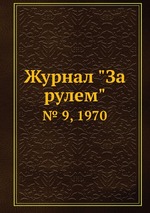 Журнал "За рулем"
№ 9, 1970